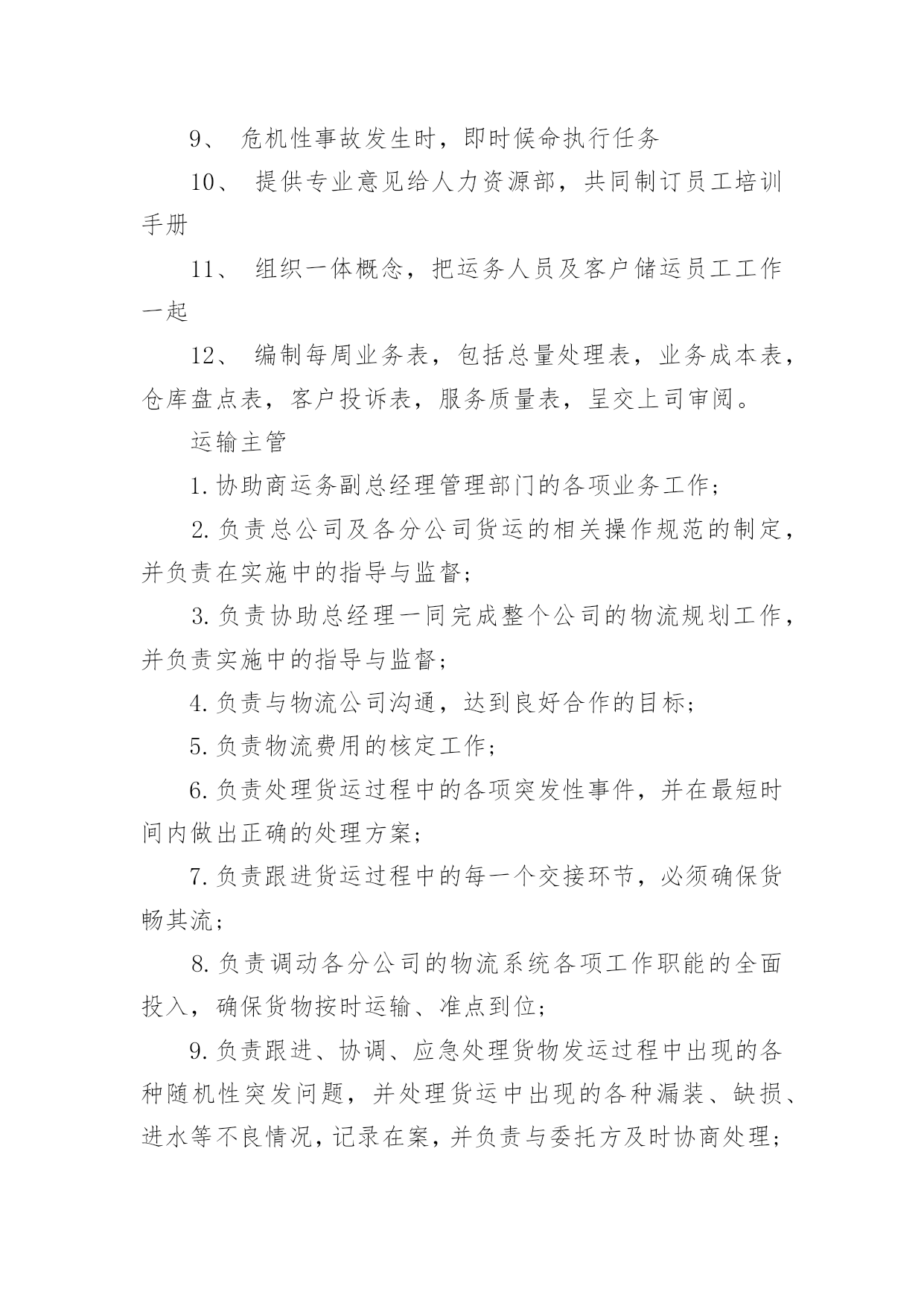 9、 危机性事故发生时，即时候命执行任务

10、 提供专业意见给人力资源部，共同制订员工培训手册

11、 组织一体概念，把运务人员及客户储运员工工作一起

12、 编制每周业务表，包括总量处理表，业务成本表，仓库盘点表，客户投诉表，服务质量表，呈交上司审阅。

运输主管

1.协助商运务副总经理管理部门的各项业务工作；

2.负责总公司及各分公司货运的相关操作规范的制定，并负责在实施中的指导与监督；

3.负责协助总经理一同完成整个公司的物流规划工作，并负责实施中的指导与监督；

4.负责与物流公司沟通，达到良好合作的目标；

5.负责物流费用的核定工作；

6.负责处理货运过程中的各项突发性事件，并在最短时间内做出正确的处理方案；

7.负责跟进货运过程中的每一个交接环节，必须确保货畅其流；

8.负责调动各分公司的物流系统各项工作职能的全面投入，确保货物按时运输、准点到位；

9.负责跟进、协调、应急处理货物发运过程中出现的各种随机性突发问题，并处理货运中出现的各种漏装、缺损、进水等不良情况，记录在案，并负责与委托方及时协商处理；